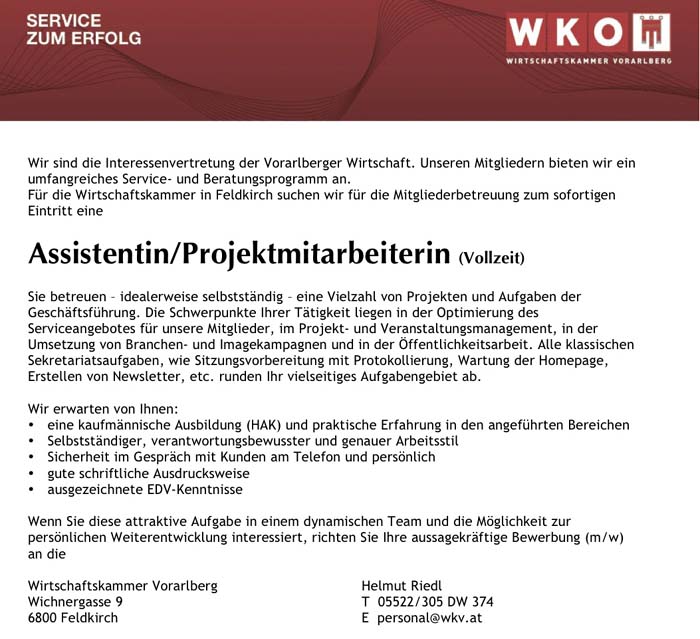 SERVICE
ZUM ERFOLG

WKO
WIRTSCHAFTSKAMMER VORARLBERG

Wir sind die Interessenvertretung der Vorarlberger Wirtschaft. Unseren Mitgliedern bieten wir ein umfangreiches Service- und Beratungsprogramm an.
Für die Wirtschaftskammer in Feldkirch suchen wir für die Mitgliederbetreuung zum sofortigen Eintritt eine

Assistentin/Projektmitarbeiterin (Vollzeit)

Sie betreuen – idealerweise selbstständig – eine Vielzahl von Projekten und Aufgaben der Geschäftsführung. Die Schwerpunkte Ihrer Tätigkeit liegen in der Optimierung des Serviceangebotes für unsere Mitglieder, im Projekt- und Veranstaltungsmanagement, in der Umsetzung von Branchen- und Imagekampagnen und in der Öffentlichkeitsarbeit. Alle klassischen Sekretariatsaufgaben, wie Sitzungsvorbereitung mit Protokollierung, Wartung der Homepage, Erstellen von Newsletter, etc. runden Ihr vielseitiges Aufgabengebiet ab.

Wir erwarten von Ihnen:
• eine kaufmännische Ausbildung (HAK) und praktische Erfahrung in den angeführten Bereichen
• Selbstständiger, verantwortungsbewusster und genauer Arbeitsstil
• Sicherheit im Gespräch mit Kunden am Telefon und persönlich
• gute schriftliche Ausdrucksweise
• ausgezeichnete EDV-Kenntnisse

Wenn Sie diese attraktive Aufgabe in einem dynamischen Team und die Möglichkeit zur persönlichen Weiterentwicklung interessiert, richten Sie Ihre aussagekräftige Bewerbung (m/w) an die

Wirtschaftskammer Vorarlberg
Wichnergasse 9
6800 Feldkirch

Helmut Riedl
T 05522/305 DW 374
E personal@wkv.at